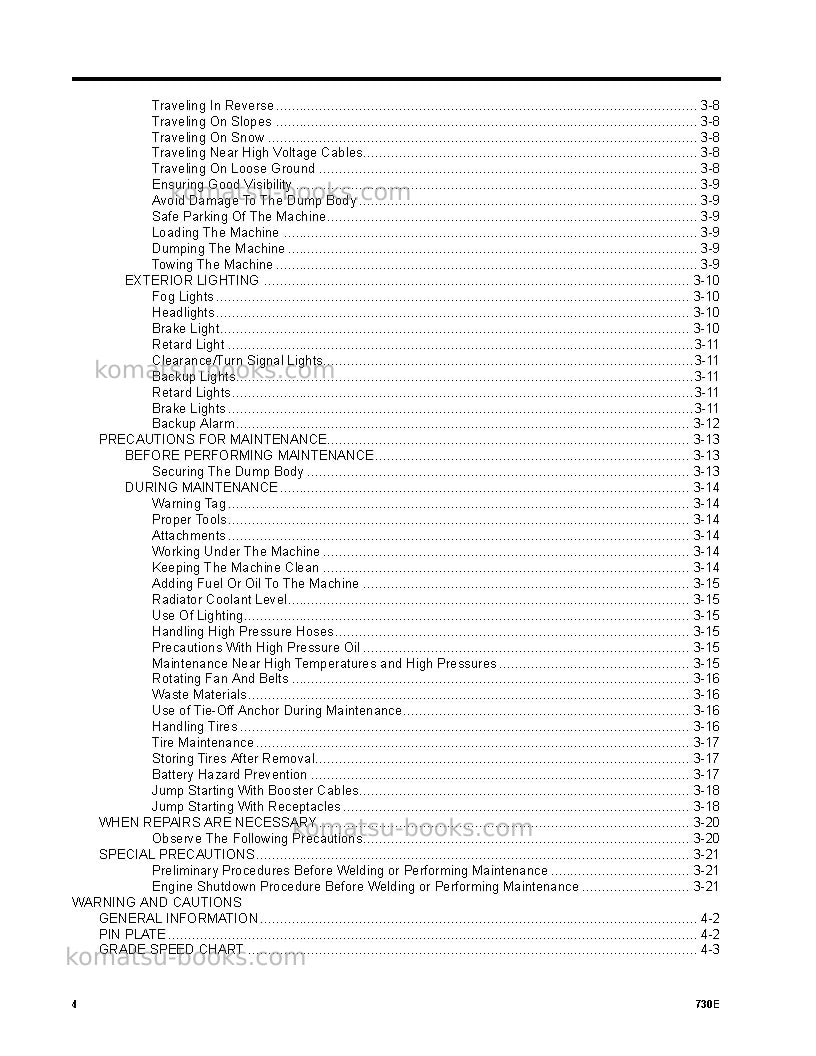 Traveling In Reverse 3-8
Traveling On Slopes 3-8
Traveling On Snow 3-8
Traveling Near High Voltage Cables 3-8
Traveling On Loose Ground 3-8
Ensuring Good Visibility 3-9
Avoid Damage To The Dump Body 3-9
Safe Parking Of The Machine 3-9
Loading The Machine 3-9
Dumping The Machine 3-9
Towing The Machine 3-9
EXTERIOR LIGHTING 3-10
Fog Lights 3-10
Headlights 3-10
Brake Light 3-10
Retard Light 3-11
Clearance/Turn Signal Lights 3-11
Backup Lights 3-11
Retard Lights 3-11
Brake Lights 3-11
Backup Alarm 3-12
PRECAUTIONS FOR MAINTENANCE 3-13
BEFORE PERFORMING MAINTENANCE 3-13
Securing The Dump Body 3-13
DURING MAINTENANCE 3-14
Warning Tag 3-14
Proper Tools 3-14
Attachments 3-14
Working Under The Machine 3-14
Keeping The Machine Clean 3-14
Adding Fuel Or Oil To The Machine 3-15
Radiator Coolant Level 3-15
Use Of Lighting 3-15
Handling High Pressure Hoses 3-15
Precautions With High Pressure Oil 3-15
Maintenance Near High Temperatures and High Pressures 3-15
Rotating Fan And Belts 3-16
Waste Materials 3-16
Use of Tie-Off Anchor During Maintenance 3-16
Handling Tires 3-16
Tire Maintenance 3-17
Storing Tires After Removal 3-17
Battery Hazard Prevention 3-17
Jump Starting With Booster Cables 3-18
Jump Starting With Receptacles 3-18
WHEN REPAIRS ARE NECESSARY 3-20
Observe The Following Precautions 3-20
SPECIAL PRECAUTIONS 3-21
Preliminary Procedures Before Welding or Performing Maintenance 3-21
Engine Shutdown Procedure Before Welding or Performing Maintenance 3-21
WARNING AND CAUTIONS
GENERAL INFORMATION 4-2
PIN PLATE 4-2
GRADE SPEED CHART 4-3

4 730E

komatsu-books.com